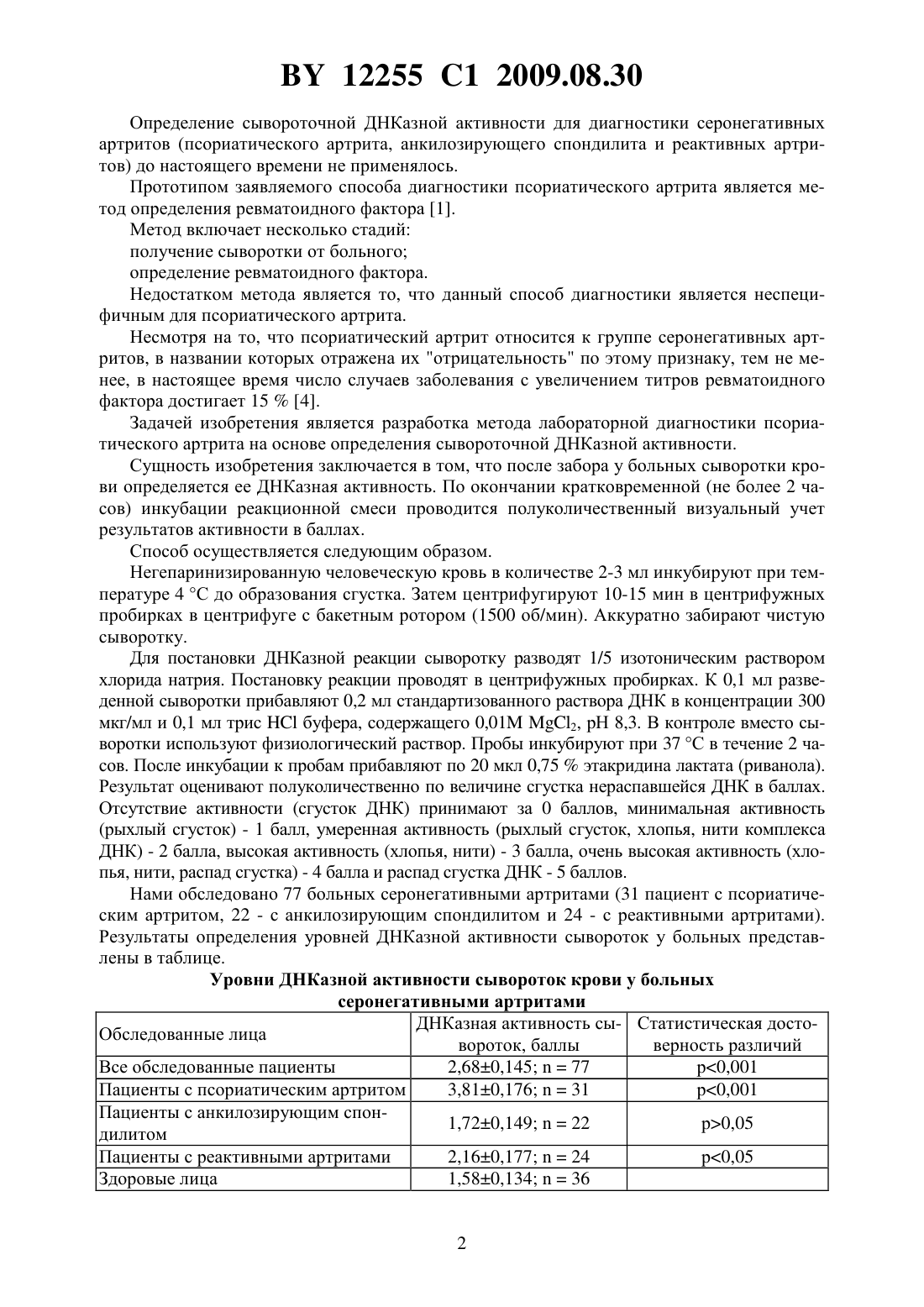 BY 12255 C1 2009.08.30

Определение сывороточной ДНКазной активности для диагностики серонегативных артритов (псориатического артрита, анкилозирующего спондилита и реактивных артритов) до настоящего времени не применялось.

Прототипом заявляемого способа диагностики псориатического артрита является метод определения ревматоидного фактора [1].

Метод включает несколько стадий:

получение сыворотки от больного;

определение ревматоидного фактора.

Недостатком метода является то, что данный способ диагностики является неспецифичным для псориатического артрита.

Несмотря на то, что псориатический артрит относится к группе серонегативных артритов, в названии которых отражена их "отрицательность" по этому признаку, тем не менее, в настоящее время число случаев заболевания с увеличением титров ревматоидного фактора достигает 15 % [4].

Задачей изобретения является разработка метода лабораторной диагностики псориатического артрита на основе определения сывороточной ДНКазной активности.

Сущность изобретения заключается в том, что после забора у больных сыворотки крови определяется ее ДНКазная активность. По окончании кратковременной (не более 2 часов) инкубации реакционной смеси проводится полуколичественный визуальный учет результатов активности в баллах.

Способ осуществляется следующим образом.

Негепаринизированную человеческую кровь в количестве 2-3 мл инкубируют при температуре 4 °С до образования сгустка. Затем центрифугируют 10-15 мин в центрифужных пробирках в центрифуге с бакетным ротором (1500 об/мин). Аккуратно забирают чистую сыворотку.

Для постановки ДНКазной реакции сыворотку разводят 1/5 изотоническим раствором хлорида натрия. Постановку реакции проводят в центрифужных пробирках. К 0,1 мл разведенной сыворотки прибавляют 0,2 мл стандартизованного раствора ДНК в концентрации 300 мкг/мл и 0,1 мл трис HCl буфера, содержащего 0,01М $MgCl_2$, pH 8,3. В контроле вместо сыворотки используют физиологический раствор. Пробы инкубируют при 37 °С в течение 2 часов. После инкубации к пробам прибавляют по 20 мкл 0,75 % этакридина лактата (риванола). Результат оценивают полуколичественно по величине сгустка нераспавшейся ДНК в баллах. Отсутствие активности (сгусток ДНК) принимают за 0 баллов, минимальная активность (рыхлый сгусток) - 1 балл, умеренная активность (рыхлый сгусток, хлопья, нити комплекса ДНК) - 2 балла, высокая активность (хлопья, нити) - 3 балла, очень высокая активность (хлопья, нити, распад сгустка) - 4 балла и распад сгустка ДНК - 5 баллов.

Нами обследовано 77 больных серонегативными артритами (31 пациент с псориатическим артритом, 22 - с анкилозирующим спондилитом и 24 - с реактивными артритами). Результаты определения уровней ДНКазной активности сывороток у больных представлены в таблице.

Уровни ДНКазной активности сывороток крови у больных серонегативными артритами

| Обследованные лица | ДНКазная активность сывороток, баллы | Статистическая достоверность различий |
|---|---|---|
| Все обследованные пациенты | 2,68±0,145; n = 77 | p<0,001 |
| Пациенты с псориатическим артритом | 3,81±0,176; n = 31 | p<0,001 |
| Пациенты с анкилозирующим спондилитом | 1,72±0,149; n = 22 | p>0,05 |
| Пациенты с реактивными артритами | 2,16±0,177; n = 24 | p<0,05 |
| Здоровые лица | 1,58±0,134; n = 36 | |

2